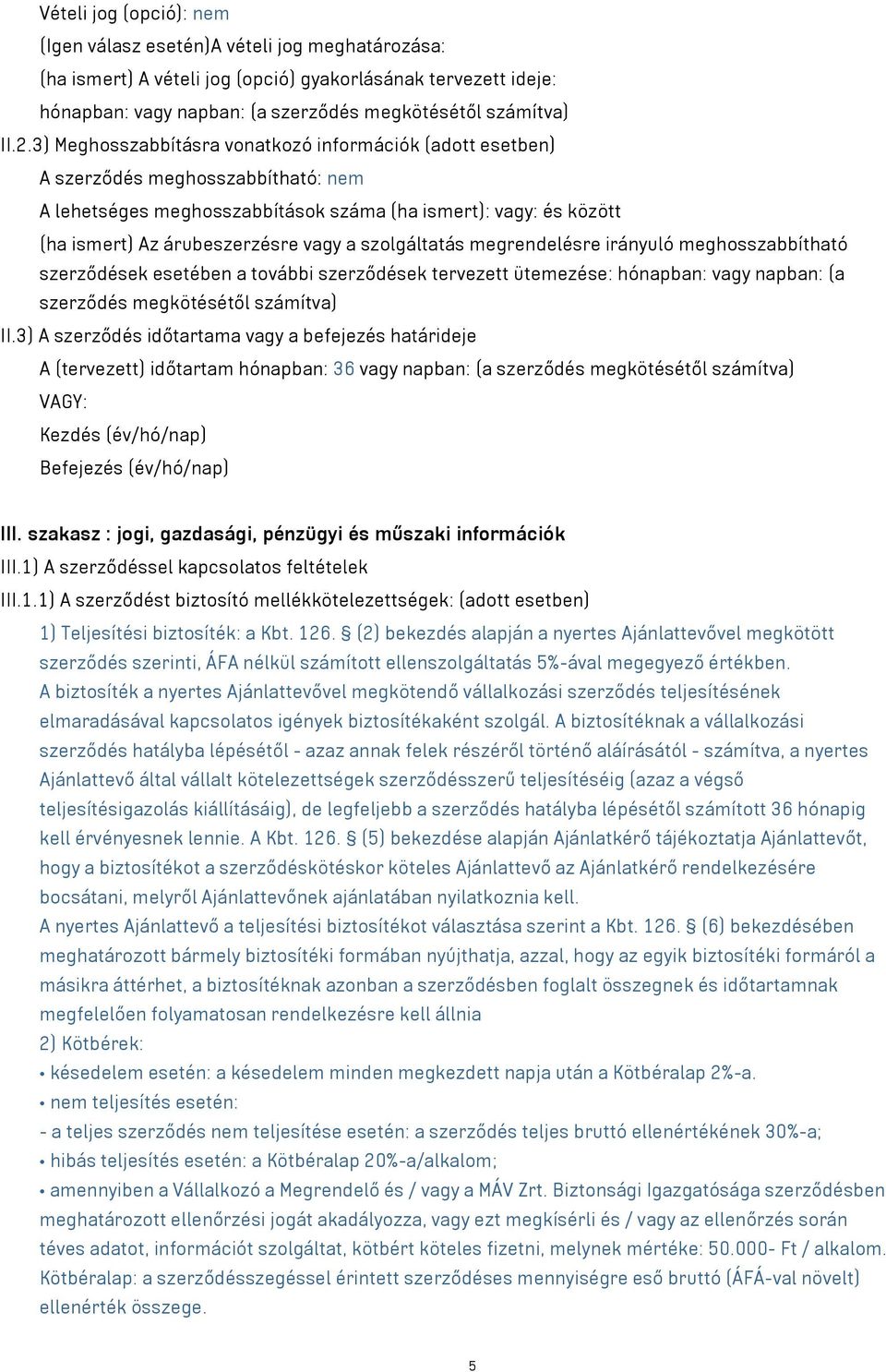 Vételi jog (opció): nem
(Igen válasz esetén)A vételi jog meghatározása:
(ha ismert) A vételi jog (opció) gyakorlásának tervezett ideje:
hónapban: vagy napban: (a szerződés megkötésétől számítva)
II.2.3) Meghosszabbításra vonatkozó információk (adott esetben)
A szerződés meghosszabbítható: nem
A lehetséges meghosszabbítások száma (ha ismert): vagy: és között
(ha ismert) Az árubeszerzésre vagy a szolgáltatás megrendelésre irányuló meghosszabbítható szerződések esetében a további szerződések tervezett ütemezése: hónapban: vagy napban: (a szerződés megkötésétől számítva)
II.3) A szerződés időtartama vagy a befejezés határideje
A (tervezett) időtartam hónapban: 36 vagy napban: (a szerződés megkötésétől számítva)
VAGY:
Kezdés (év/hó/nap)
Befejezés (év/hó/nap)

III. szakasz : jogi, gazdasági, pénzügyi és műszaki információk
III.1) A szerződéssel kapcsolatos feltételek
III.1.1) A szerződést biztosító mellékkötelezettségek: (adott esetben)
1) Teljesítési biztosíték: a Kbt. 126. § (2) bekezdés alapján a nyertes Ajánlattevővel megkötött szerződés szerinti, ÁFA nélkül számított ellenszolgáltatás 5%-ával megegyező értékben.
A biztosíték a nyertes Ajánlattevővel megkötendő vállalkozási szerződés teljesítésének elmaradásával kapcsolatos igények biztosítékaként szolgál. A biztosítéknak a vállalkozási szerződés hatályba lépésétől - azaz annak felek részéről történő aláírásától - számítva, a nyertes Ajánlattevő által vállalt kötelezettségek szerződésszerű teljesítéséig (azaz a végső teljesítésigazolás kiállításáig), de legfeljebb a szerződés hatályba lépésétől számított 36 hónapig kell érvényesnek lennie. A Kbt. 126. § (5) bekezdése alapján Ajánlatkérő tájékoztatja Ajánlattevőt, hogy a biztosítékot a szerződéskötéskor köteles Ajánlattevő az Ajánlatkérő rendelkezésére bocsátani, melyről Ajánlattevőnek ajánlatában nyilatkoznia kell.
A nyertes Ajánlattevő a teljesítési biztosítékot választása szerint a Kbt. 126. § (6) bekezdésében meghatározott bármely biztosítéki formában nyújthatja, azzal, hogy az egyik biztosítéki formáról a másikra áttérhet, a biztosítéknak azonban a szerződésben foglalt összegnek és időtartamnak megfelelően folyamatosan rendelkezésre kell állnia
2) Kötbérek:
• késedelem esetén: a késedelem minden megkezdett napja után a Kötbéralap 2%-a.
• nem teljesítés esetén:
- a teljes szerződés nem teljesítése esetén: a szerződés teljes bruttó ellenértékének 30%-a;
• hibás teljesítés esetén: a Kötbéralap 20%-a/alkalom;
• amennyiben a Vállalkozó a Megrendelő és / vagy a MÁV Zrt. Biztonsági Igazgatósága szerződésben meghatározott ellenőrzési jogát akadályozza, vagy ezt megkísérli és / vagy az ellenőrzés során téves adatot, információt szolgáltat, kötbért köteles fizetni, melynek mértéke: 50.000- Ft / alkalom.
Kötbéralap: a szerződésszegéssel érintett szerződéses mennyiségre eső bruttó (ÁFÁ-val növelt) ellenérték összege.

5